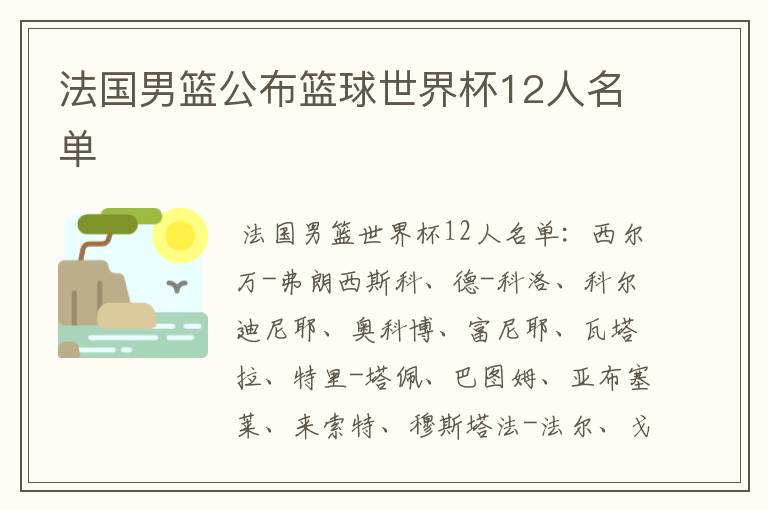 法国男篮公布篮球世界杯12人名单

法国男篮世界杯12人名单：西尔万-弗朗西斯科、德-科洛、科尔迪尼耶、奥科博、富尼耶、瓦塔拉、特里-塔佩、巴图姆、亚布塞莱、来索特、穆斯塔法-法尔、戈